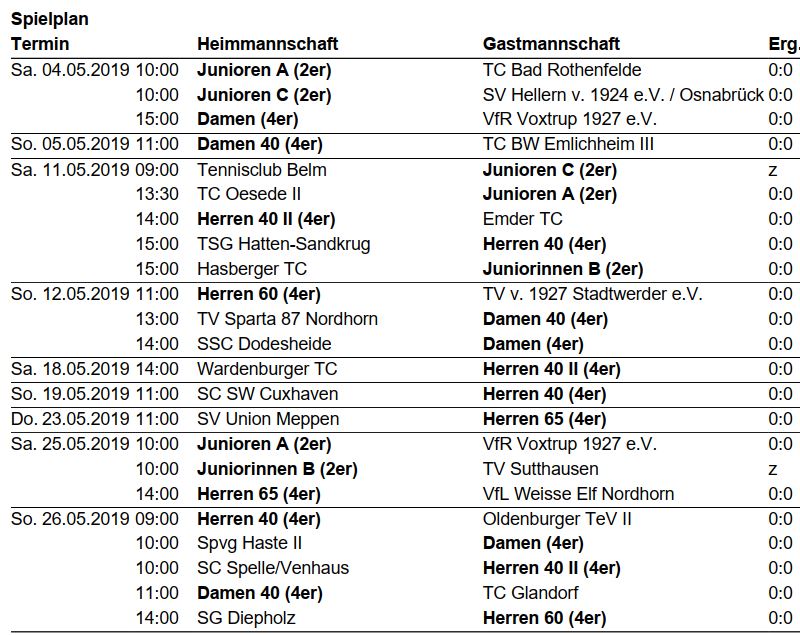 Spielplan

| Termin | Heimmannschaft | Gastmannschaft | Erg. |
|---|---|---|---|
| Sa. 04.05.2019 10:00 | Junioren A (2er) | TC Bad Rothenfelde | 0:0 |
| 10:00 | Junioren C (2er) | SV Hellern v. 1924 e.V. / Osnabrück | 0:0 |
| 15:00 | Damen (4er) | VfR Voxtrup 1927 e.V. | 0:0 |
| So. 05.05.2019 11:00 | Damen 40 (4er) | TC BW Emlichheim III | 0:0 |
| Sa. 11.05.2019 09:00 | Tennisclub Belm | Junioren C (2er) | z |
| 13:30 | TC Oesede II | Junioren A (2er) | 0:0 |
| 14:00 | Herren 40 II (4er) | Emder TC | 0:0 |
| 15:00 | TSG Hatten-Sandkrug | Herren 40 (4er) | 0:0 |
| 15:00 | Hasberger TC | Juniorinnen B (2er) | 0:0 |
| So. 12.05.2019 11:00 | Herren 60 (4er) | TV v. 1927 Stadtwerder e.V. | 0:0 |
| 13:00 | TV Sparta 87 Nordhorn | Damen 40 (4er) | 0:0 |
| 14:00 | SSC Dodesheide | Damen (4er) | 0:0 |
| Sa. 18.05.2019 14:00 | Wardenburger TC | Herren 40 II (4er) | 0:0 |
| So. 19.05.2019 11:00 | SC SW Cuxhaven | Herren 40 (4er) | 0:0 |
| Do. 23.05.2019 11:00 | SV Union Meppen | Herren 65 (4er) | 0:0 |
| Sa. 25.05.2019 10:00 | Junioren A (2er) | VfR Voxtrup 1927 e.V. | 0:0 |
| 10:00 | Juniorinnen B (2er) | TV Sutthausen | z |
| 14:00 | Herren 65 (4er) | VfL Weisse Elf Nordhorn | 0:0 |
| So. 26.05.2019 09:00 | Herren 40 (4er) | Oldenburger TeV II | 0:0 |
| 10:00 | Spvg Haste II | Damen (4er) | 0:0 |
| 10:00 | SC Spelle/Venhaus | Herren 40 II (4er) | 0:0 |
| 11:00 | Damen 40 (4er) | TC Glandorf | 0:0 |
| 14:00 | SG Diepholz | Herren 60 (4er) | 0:0 |